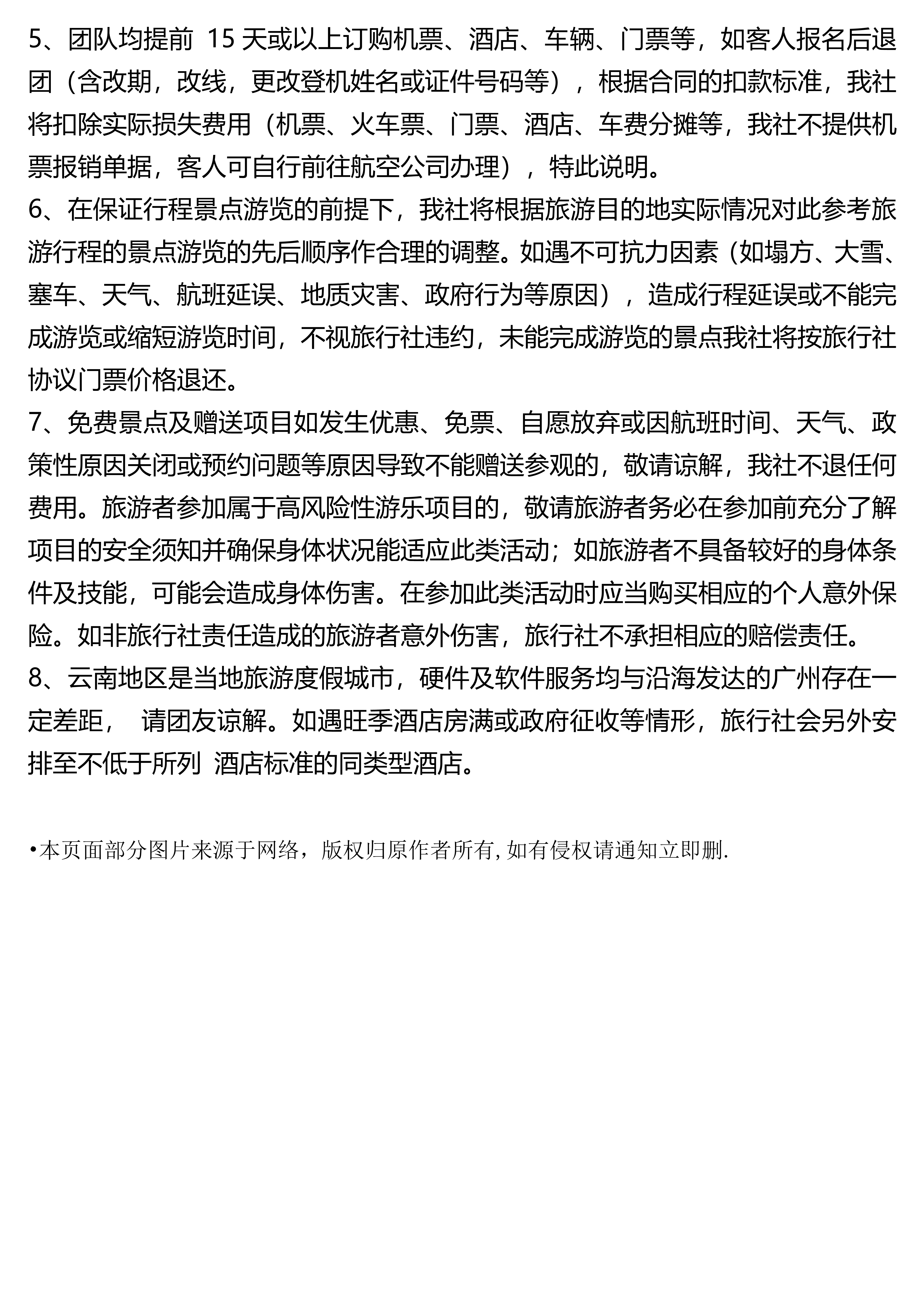 5、团队均提前 15 天或以上订购机票、酒店、车辆、门票等，如客人报名后退团（含改期，改线，更改登机姓名或证件号码等），根据合同的扣款标准，我社将扣除实际损失费用（机票、火车票、门票、酒店、车费分摊等，我社不提供机票报销单据，客人可自行前往航空公司办理），特此说明。
6、在保证行程景点游览的前提下，我社将根据旅游目的地实际情况对此参考旅游行程的景点游览的先后顺序作合理的调整。如遇不可抗力因素（如塌方、大雪、塞车、天气、航班延误、地质灾害、政府行为等原因），造成行程延误或不能完成游览或缩短游览时间，不视旅行社违约，未能完成游览的景点我社将按旅行社协议门票价格退还。
7、免费景点及赠送项目如发生优惠、免票、自愿放弃或因航班时间、天气、政策性原因关闭或预约问题等原因导致不能赠送参观的，敬请谅解，我社不退任何费用。旅游者参加属于高风险性游乐项目的，敬请旅游者务必在参加前充分了解项目的安全须知并确保身体状况能适应此类活动；如旅游者不具备较好的身体条件及技能，可能会造成身体伤害。在参加此类活动时应当购买相应的个人意外保险。如非旅行社责任造成的旅游者意外伤害，旅行社不承担相应的赔偿责任。
8、云南地区是当地旅游度假城市，硬件及软件服务均与沿海发达的广州存在一定差距， 请团友谅解。如遇旺季酒店房满或政府征收等情形，旅行社会另外安排至不低于所列 酒店标准的同类型酒店。

•本页面部分图片来源于网络，版权归原作者所有, 如有侵权请通知立即删.